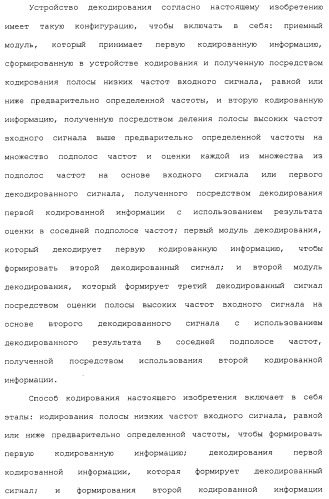 Устройство декодирования согласно настоящему изобретению имеет такую конфигурацию, чтобы включать в себя: приемный модуль, который принимает первую кодированную информацию, сформированную в устройстве кодирования и полученную посредством кодирования полосы низких частот входного сигнала, равной или ниже предварительно определенной частоты, и вторую кодированную информацию, полученную посредством деления полосы высоких частот входного сигнала выше предварительно определенной частоты на множество подполос частот и оценки каждой из множества из подполос частот на основе входного сигнала или первого декодированного сигнала, полученного посредством декодирования первой кодированной информации с использованием результата оценки в соседней подполосе частот; первый модуль декодирования, который декодирует первую кодированную информацию, чтобы формировать второй декодированный сигнал; и второй модуль декодирования, который формирует третий декодированный сигнал посредством оценки полосы высоких частот входного сигнала на основе второго декодированного сигнала с использованием декодированного результата в соседней подполосе частот, полученной посредством использования второй кодированной информации.

Способ кодирования настоящего изобретения включает в себя этапы: кодирования полосы низких частот входного сигнала, равной или ниже предварительно определенной частоты, чтобы формировать первую кодированную информацию; декодирования первой кодированной информации, которая формирует декодированный сигнал; и формирования второй кодированной информации